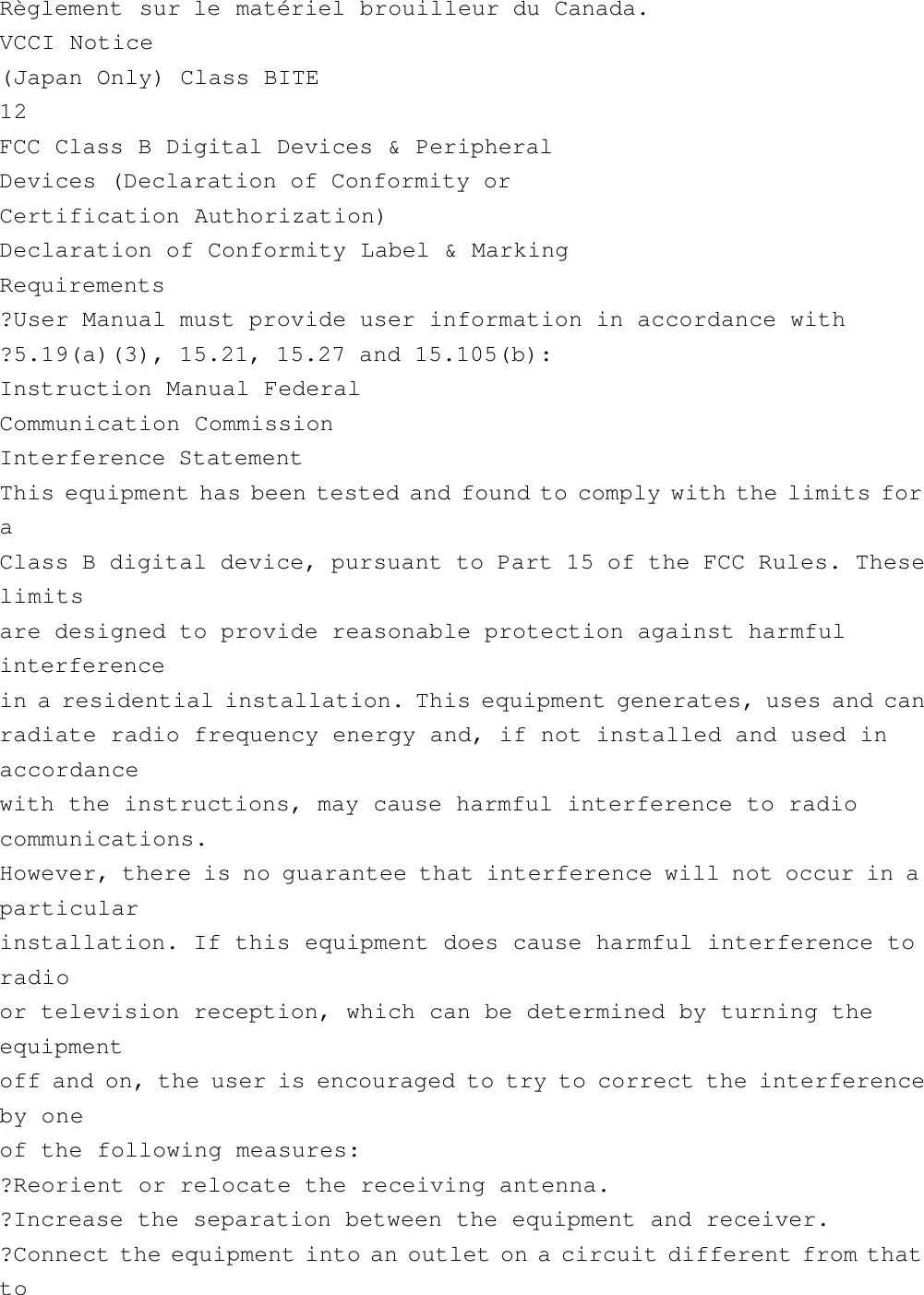 Règlement sur le matériel brouilleur du Canada.
VCCI Notice
(Japan Only) Class BITE
12
FCC Class B Digital Devices & Peripheral Devices (Declaration of Conformity or Certification Authorization)
Declaration of Conformity Label & Marking Requirements
?User Manual must provide user information in accordance with ?5.19(a)(3), 15.21, 15.27 and 15.105(b):
Instruction Manual Federal Communication Commission Interference Statement
This equipment has been tested and found to comply with the limits for a Class B digital device, pursuant to Part 15 of the FCC Rules. These limits are designed to provide reasonable protection against harmful interference in a residential installation. This equipment generates, uses and can radiate radio frequency energy and, if not installed and used in accordance with the instructions, may cause harmful interference to radio communications.
However, there is no guarantee that interference will not occur in a particular installation. If this equipment does cause harmful interference to radio or television reception, which can be determined by turning the equipment off and on, the user is encouraged to try to correct the interference by one of the following measures:
?Reorient or relocate the receiving antenna.
?Increase the separation between the equipment and receiver.
?Connect the equipment into an outlet on a circuit different from that to